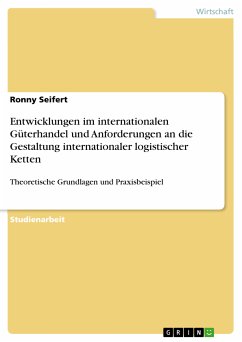 Wirtschaft

Ronny Seifert

Entwicklungen im internationalen Güterhandel und Anforderungen an die Gestaltung internationaler logistischer Ketten

Theoretische Grundlagen und Praxisbeispiel

Studienarbeit

GRIN